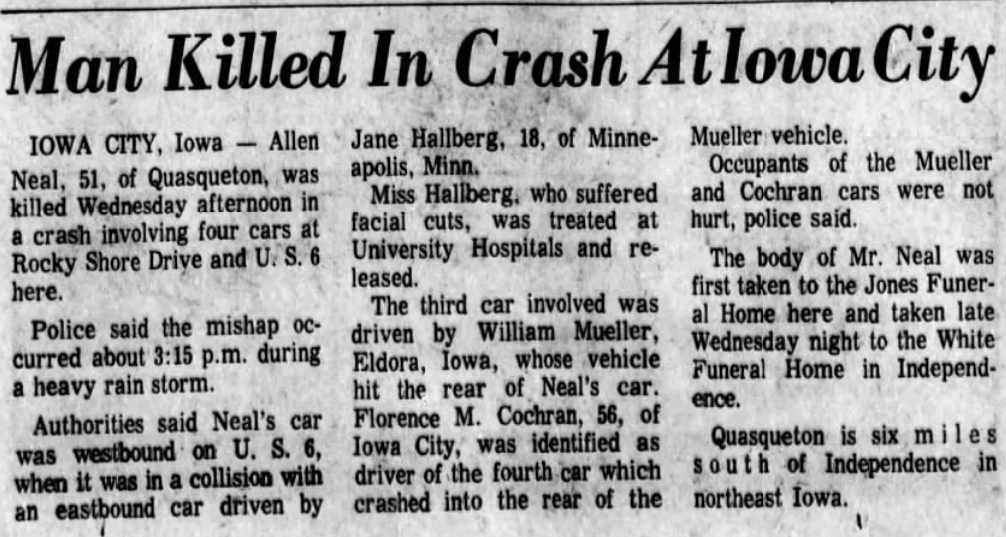 Man Killed In Crash At Iowa City

IOWA CITY, Iowa — Allen Neal, 51, of Quasqueton, was killed Wednesday afternoon in a crash involving four cars at Rocky Shore Drive and U. S. 6 here.

Police said the mishap occurred about 3:15 p.m. during a heavy rain storm.

Authorities said Neal's car was westbound on U. S. 6, when it was in a collision with an eastbound car driven by Jane Hallberg, 18, of Minneapolis, Minn.

Miss Hallberg, who suffered facial cuts, was treated at University Hospitals and released.

The third car involved was driven by William Mueller, Eldora, Iowa, whose vehicle hit the rear of Neal's car. Florence M. Cochran, 56, of Iowa City, was identified as driver of the fourth car which crashed into the rear of the Mueller vehicle.

Occupants of the Mueller and Cochran cars were not hurt, police said.

The body of Mr. Neal was first taken to the Jones Funeral Home here and taken late Wednesday night to the White Funeral Home in Independence.

Quasqueton is six miles south of Independence in northeast Iowa.